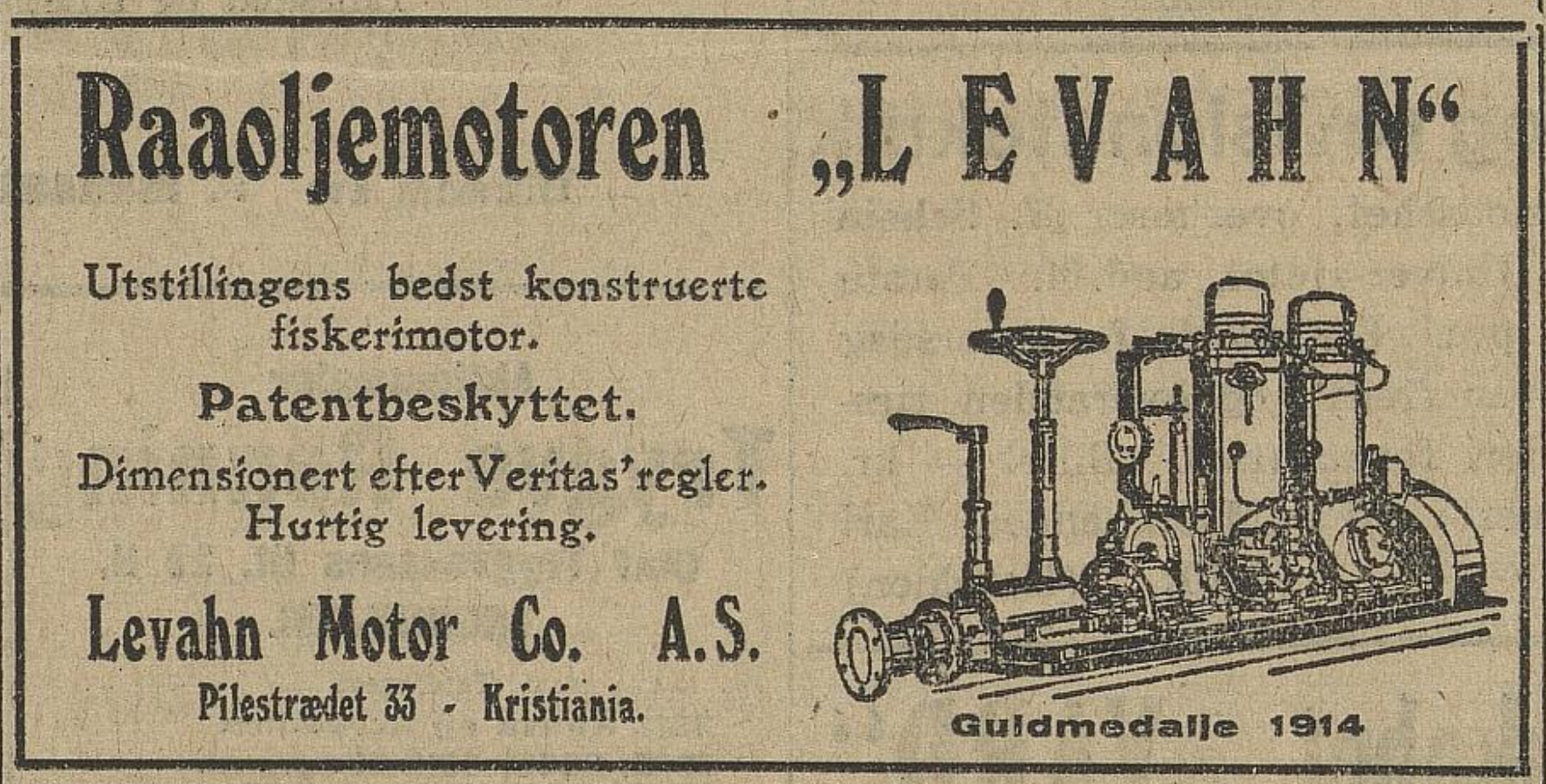 Raaoljemotoren „LEVAHN“

Utstillingens bedst konstruerte fiskerimotor.

Patentbeskyttet.

Dimensionert efter Veritas' regler. Hurtig levering.

Levahn Motor Co. A.S.

Pilestrædet 33 - Kristiania.

Guldmedalje 1914